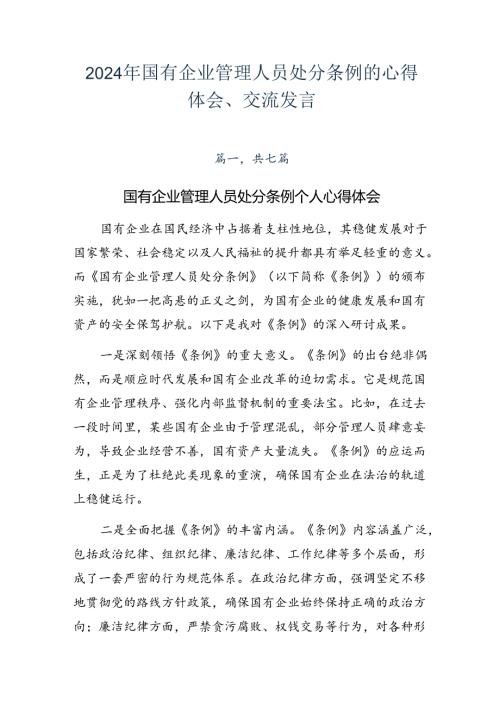 2024年国有企业管理人员处分条例的心得体会、交流发言

篇一，共七篇

国有企业管理人员处分条例个人心得体会

国有企业在国民经济中占据着支柱性地位，其稳健发展对于国家繁荣、社会稳定以及人民福祉的提升都具有举足轻重的意义。而《国有企业管理人员处分条例》（以下简称《条例》）的颁布实施，犹如一把高悬的正义之剑，为国有企业的健康发展和国有资产的安全保驾护航。以下是我对《条例》的深入研讨成果。

一是深刻领悟《条例》的重大意义。《条例》的出台绝非偶然，而是顺应时代发展和国有企业改革的迫切需求。它是规范国有企业管理秩序、强化内部监督机制的重要法宝。比如，在过去一段时间里，某些国有企业由于管理混乱，部分管理人员肆意妄为，导致企业经营不善，国有资产大量流失。《条例》的应运而生，正是为了杜绝此类现象的重演，确保国有企业在法治的轨道上稳健运行。

二是全面把握《条例》的丰富内涵。《条例》内容涵盖广泛，包括政治纪律、组织纪律、廉洁纪律、工作纪律等多个层面，形成了一套严密的行为规范体系。在政治纪律方面，强调坚定不移地贯彻党的路线方针政策，确保国有企业始终保持正确的政治方向；廉洁纪律方面，严禁贪污腐败、权钱交易等行为，对各种形